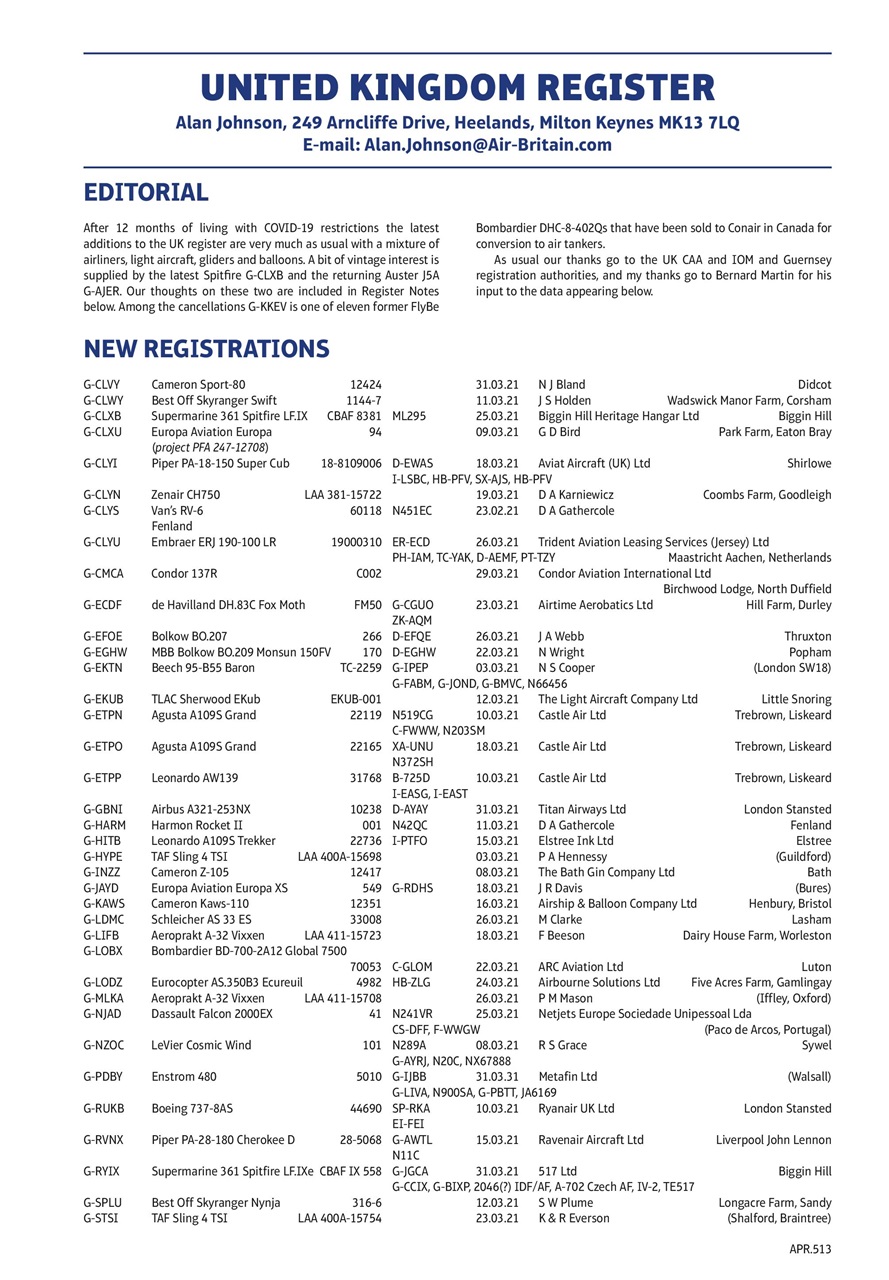 UNITED KINGDOM REGISTER
Alan Johnson, 249 Arncliffe Drive, Heelands, Milton Keynes MK13 7LQ
E-mail: Alan.Johnson@Air-Britain.com

EDITORIAL

After 12 months of living with COVID-19 restrictions the latest additions to the UK register are very much as usual with a mixture of airliners, light aircraft, gliders and balloons. A bit of vintage interest is supplied by the latest Spitfire G-CLXB and the returning Auster J5A G-AJER. Our thoughts on these two are included in Register Notes below. Among the cancellations G-KKEV is one of eleven former FlyBe Bombardier DHC-8-402Qs that have been sold to Conair in Canada for conversion to air tankers.

As usual our thanks go to the UK CAA and IOM and Guernsey registration authorities, and my thanks go to Bernard Martin for his input to the data appearing below.

NEW REGISTRATIONS

G-CLVY Cameron Sport-80 12424 31.03.21 N J Bland Didcot
G-CLWY Best Off Skyranger Swift 1144-7 11.03.21 J S Holden Wadswick Manor Farm, Corsham
G-CLXB Supermarine 361 Spitfire LF.IX CBAF 8381 ML295 25.03.21 Biggin Hill Heritage Hangar Ltd Biggin Hill
G-CLXU Europa Aviation Europa 94 09.03.21 G D Bird Park Farm, Eaton Bray
(project PFA 247-12708)
G-CLYI Piper PA-18-150 Super Cub 18-8109006 D-EWAS 18.03.21 Aviat Aircraft (UK) Ltd Shirlowe
I-LSBC, HB-PFV, SX-AJS, HB-PFV
G-CLYN Zenair CH750 LAA 381-15722 19.03.21 D A Karniewicz Coombs Farm, Goodleigh
G-CLYS Van's RV-6 60118 N451EC 23.02.21 D A Gathercole Fenland
G-CLYU Embraer ERJ 190-100 LR 19000310 ER-ECD 26.03.21 Trident Aviation Leasing Services (Jersey) Ltd
PH-IAM, TC-YAK, D-AEMF, PT-TZY Maastricht Aachen, Netherlands
G-CMCA Condor 137R C002 29.03.21 Condor Aviation International Ltd Birchwood Lodge, North Duffield
G-ECDF de Havilland DH.83C Fox Moth FM50 G-CGUO 23.03.21 Airtime Aerobatics Ltd Hill Farm, Durley
ZK-AQM
G-EFOE Bolkow BO.207 266 D-EFQE 26.03.21 J A Webb Thruxton
G-EGHW MBB Bolkow BO.209 Monsun 150FV 170 D-EGHW 22.03.21 N Wright Popham
G-EKTN Beech 95-B55 Baron TC-2259 G-IPEP 03.03.21 N S Cooper (London SW18)
G-FABM, G-JOND, G-BMVC, N66456
G-EKUB TLAC Sherwood EKub EKUB-001 12.03.21 The Light Aircraft Company Ltd Little Snoring
G-ETPN Agusta A109S Grand 22119 N519CG 10.03.21 Castle Air Ltd Trebrown, Liskeard
C-FWWW, N203SM
G-ETPO Agusta A109S Grand 22165 XA-UNU 18.03.21 Castle Air Ltd Trebrown, Liskeard
N372SH
G-ETPP Leonardo AW139 31768 B-725D 10.03.21 Castle Air Ltd Trebrown, Liskeard
I-EASG, I-EAST
G-GBNI Airbus A321-253NX 10238 D-AYAY 31.03.21 Titan Airways Ltd London Stansted
G-HARM Harmon Rocket II 001 N42QC 11.03.21 D A Gathercole Fenland
G-HITB Leonardo A109S Trekker 22736 I-PTFO 15.03.21 Elstree Ink Ltd Elstree
G-HYPE TAF Sling 4 TSI LAA 400A-15698 03.03.21 P A Hennessy (Guildford)
G-INZZ Cameron Z-105 12417 08.03.21 The Bath Gin Company Ltd Bath
G-JAYD Europa Aviation Europa XS 549 G-RDHS 18.03.21 J R Davis (Bures)
G-KAWS Cameron Kaws-110 12351 16.03.21 Airship & Balloon Company Ltd Henbury, Bristol
G-LDMC Schleicher AS 33 ES 33008 26.03.21 M Clarke Lasham
G-LIFB Aeroprakt A-32 Vixxen LAA 411-15723 18.03.21 F Beeson Dairy House Farm, Worleston
G-LOBX Bombardier BD-700-2A12 Global 7500 70053 C-GLOM 22.03.21 ARC Aviation Ltd Luton
G-LODZ Eurocopter AS.350B3 Ecureuil 4982 HB-ZLG 24.03.21 Airbourne Solutions Ltd Five Acres Farm, Gamlingay
G-MLKA Aeroprakt A-32 Vixxen LAA 411-15708 26.03.21 P M Mason (Iffley, Oxford)
G-NJAD Dassault Falcon 2000EX 41 N241VR 25.03.21 Netjets Europe Sociedade Unipessoal Lda
CS-DFF, F-WWGW (Paco de Arcos, Portugal)
G-NZOC LeVier Cosmic Wind 101 N289A 08.03.21 R S Grace Sywel
G-AYRJ, N20C, NX67888
G-PDBY Enstrom 480 5010 G-IJBB 31.03.31 Metafin Ltd (Walsall)
G-LIVA, N900SA, G-PBTT, JA6169
G-RUKB Boeing 737-8AS 44690 SP-RKA 10.03.21 Ryanair UK Ltd London Stansted
EI-FEI
G-RVNX Piper PA-28-180 Cherokee D 28-5068 G-AWTL 15.03.21 Ravenair Aircraft Ltd Liverpool John Lennon
N11C
G-RYIX Supermarine 361 Spitfire LF.IXe CBAF IX 558 G-JGCA 31.03.21 517 Ltd Biggin Hill
G-CCIX, G-BIXP, 2046(?) IDF/AF, A-702 Czech AF, IV-2, TE517
G-SPLU Best Off Skyranger Nynja 316-6 12.03.21 S W Plume Longacre Farm, Sandy
G-STSI TAF Sling 4 TSI LAA 400A-15754 23.03.21 K & R Everson (Shalford, Braintree)

APR.513